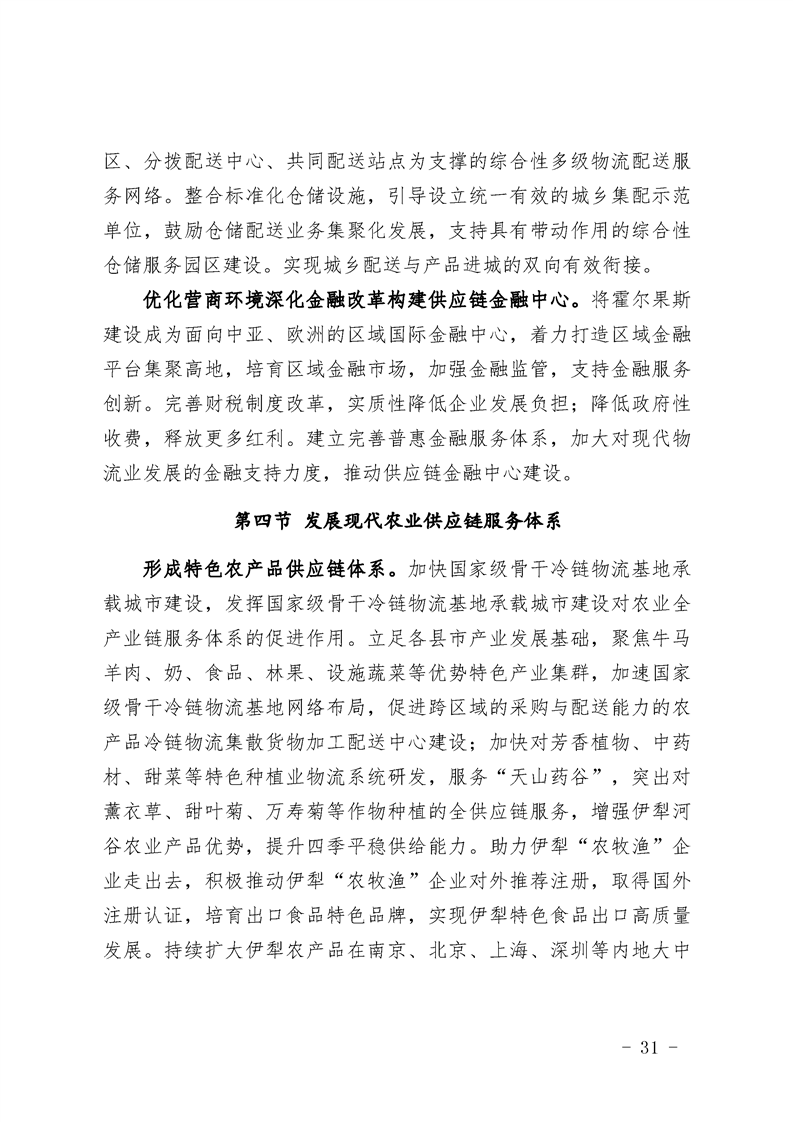 区、分拨配送中心、共同配送站点为支撑的综合性多级物流配送服务网络。整合标准化仓储设施，引导设立统一有效的城乡集配示范单位，鼓励仓储配送业务集聚化发展，支持具有带动作用的综合性仓储服务园区建设。实现城乡配送与产品进城的双向有效衔接。

优化营商环境深化金融改革构建供应链金融中心。将霍尔果斯建设成为面向中亚、欧洲的区域国际金融中心，着力打造区域金融平台集聚高地，培育区域金融市场，加强金融监管，支持金融服务创新。完善财税制度改革，实质性降低企业发展负担；降低政府性收费，释放更多红利。建立完善普惠金融服务体系，加大对现代物流业发展的金融支持力度，推动供应链金融中心建设。

第四节 发展现代农业供应链服务体系

形成特色农产品供应链体系。加快国家级骨干冷链物流基地承载城市建设，发挥国家级骨干冷链物流基地承载城市建设对农业全产业链服务体系的促进作用。立足各县市产业发展基础，聚焦牛马羊肉、奶、食品、林果、设施蔬菜等优势特色产业集群，加速国家级骨干冷链物流基地网络布局，促进跨区域的采购与配送能力的农产品冷链物流集散货物加工配送中心建设；加快对芳香植物、中药材、甜菜等特色种植业物流系统研发，服务“天山药谷”，突出对薰衣草、甜叶菊、万寿菊等作物种植的全供应链服务，增强伊犁河谷农业产品优势，提升四季平稳供给能力。助力伊犁“农牧渔”企业走出去，积极推动伊犁“农牧渔”企业对外推荐注册，取得国外注册认证，培育出口食品特色品牌，实现伊犁特色食品出口高质量发展。持续扩大伊犁农产品在南京、北京、上海、深圳等内地大中

- 31 -